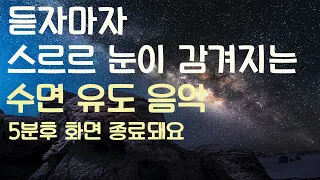 듣자마자
스르르 눈이 감겨지는
수면 유도 음악
5분후 화면 종료돼요